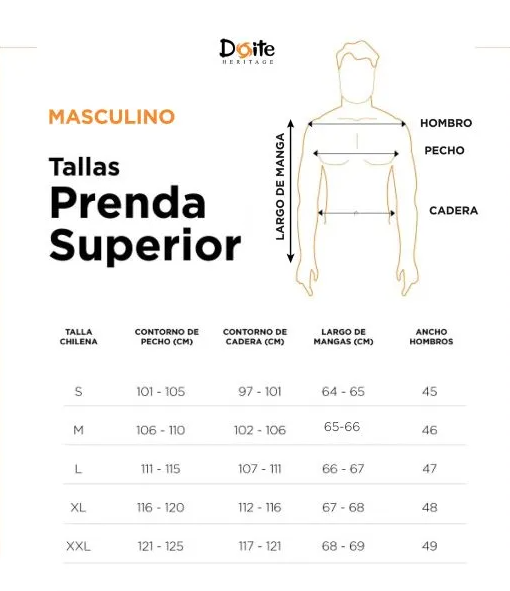 Doite
HERITAGE

MASCULINO

Tallas
Prenda
Superior

LARGO DE MANGA

HOMBRO

PECHO

CADERA

| TALLA CHILENA | CONTORNO DE PECHO (CM) | CONTORNO DE CADERA (CM) | LARGO DE MANGAS (CM) | ANCHO HOMBROS |
|---|---|---|---|---|
| S | 101 - 105 | 97 - 101 | 64 - 65 | 45 |
| M | 106 - 110 | 102 - 106 | 65-66 | 46 |
| L | 111 - 115 | 107 - 111 | 66 - 67 | 47 |
| XL | 116 - 120 | 112 - 116 | 67 - 68 | 48 |
| XXL | 121 - 125 | 117 - 121 | 68 - 69 | 49 |